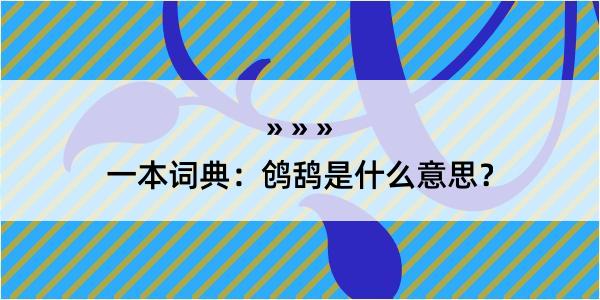 » » »

一本词典：鸧鸹是什么意思？